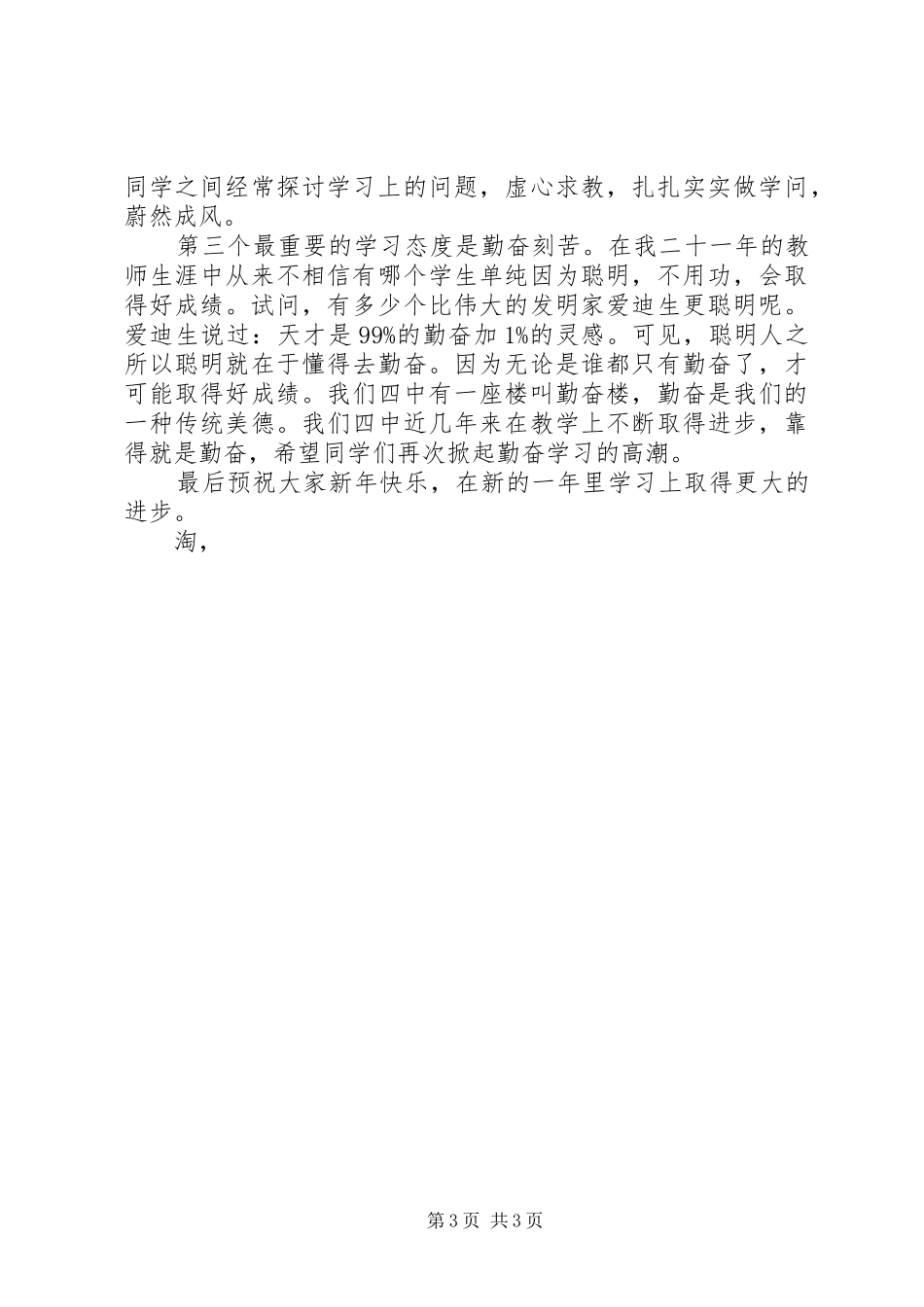 同学之间经常探讨学习上的问题，虚心求教，扎扎实实做学问，蔚然成风。

第三个最重要的学习态度是勤奋刻苦。在我二十一年的教师生涯中从来不相信有哪个学生单纯因为聪明，不用功，会取得好成绩。试问，有多少个比伟大的发明家爱迪生更聪明呢。爱迪生说过：天才是99%的勤奋加1%的灵感。可见，聪明人之所以聪明就在于懂得去勤奋。因为无论是谁都只有勤奋了，才可能取得好成绩。我们四中有一座楼叫勤奋楼，勤奋是我们的一种传统美德。我们四中近几年来在教学上不断取得进步，靠得就是勤奋，希望同学们再次掀起勤奋学习的高潮。

最后预祝大家新年快乐，在新的一年里学习上取得更大的进步。

淘，

第3页 共3页